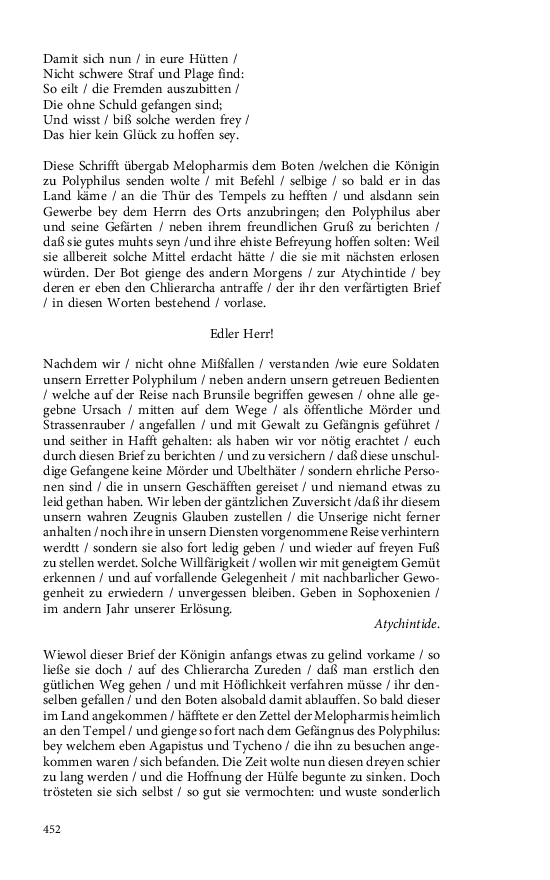 Damit sich nun / in eure Hütten /
Nicht schwere Straf und Plage find:
So eilt / die Fremden auszubitten /
Die ohne Schuld gefangen sind;
Und wisst / biß solche werden frey /
Das hier kein Glück zu hoffen sey.

Diese Schrifft übergab Melopharmis dem Boten /welchen die Königin zu Polyphilus senden wolte / mit Befehl / selbige / so bald er in das Land käme / an die Thür des Tempels zu hefften / und alsdann sein Gewerbe bey dem Herrn des Orts anzubringen; den Polyphilus aber und seine Gefärten / neben ihrem freundlichen Gruß zu berichten / daß sie gutes muhts seyn /und ihre ehiste Befreyung hoffen solten: Weil sie allbereit solche Mittel erdacht hätte / die sie mit nächsten erlosen würden. Der Bot gienge des andern Morgens / zur Atychintide / bey deren er eben den Chlierarcha antraffe / der ihr den verfärtigten Brief / in diesen Worten bestehend / vorlase.

Edler Herr!

Nachdem wir / nicht ohne Mißfallen / verstanden /wie eure Soldaten unsern Erretter Polyphilum / neben andern unsern getreuen Bedienten / welche auf der Reise nach Brunsile begriffen gewesen / ohne alle gegebne Ursach / mitten auf dem Wege / als öffentliche Mörder und Strassenrauber / angefallen / und mit Gewalt zu Gefängnis geführet / und seither in Hafft gehalten: als haben wir vor nötig erachtet / euch durch diesen Brief zu berichten / und zu versichern / daß diese unschuldige Gefangene keine Mörder und Ubelthäter / sondern ehrliche Personen sind / die in unsern Geschäfften gereiset / und niemand etwas zu leid gethan haben. Wir leben der gäntzlichen Zuversicht /daß ihr diesem unsern wahren Zeugnis Glauben zustellen / die Unserige nicht ferner anhalten / noch ihre in unsern Diensten vorgenommene Reise verhintern werdtt / sondern sie also fort ledig geben / und wieder auf freyen Fuß zu stellen werdet. Solche Willfärigkeit / wollen wir mit geneigtem Gemüt erkennen / und auf vorfallende Gelegenheit / mit nachbarlicher Gewogenheit zu erwiedern / unvergessen bleiben. Geben in Sophoxenien / im andern Jahr unserer Erlösung.

Atychintide.

Wiewol dieser Brief der Königin anfangs etwas zu gelind vorkame / so ließe sie doch / auf des Chlierarcha Zureden / daß man erstlich den gütlichen Weg gehen / und mit Höflichkeit verfahren müsse / ihr denselben gefallen / und den Boten alsobald damit ablauffen. So bald dieser im Land angekommen / häfftete er den Zettel der Melopharmis heimlich an den Tempel / und gienge so fort nach dem Gefängnus des Polyphilus: bey welchem eben Agapistus und Tycheno / die ihn zu besuchen angekommen waren / sich befanden. Die Zeit wolte nun diesen dreyen schier zu lang werden / und die Hoffnung der Hülfe begunte zu sinken. Doch trösteten sie sich selbst / so gut sie vermochten: und wuste sonderlich

452